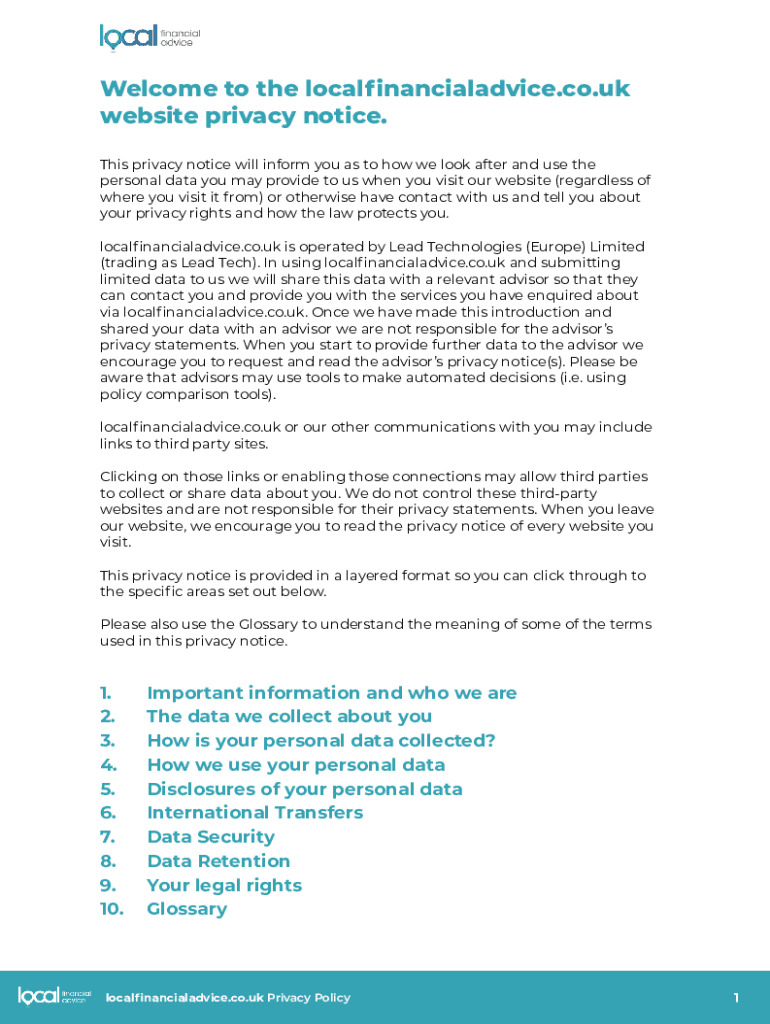 local financial advice

Welcome to the localfinancialadvice.co.uk website privacy notice.

This privacy notice will inform you as to how we look after and use the personal data you may provide to us when you visit our website (regardless of where you visit it from) or otherwise have contact with us and tell you about your privacy rights and how the law protects you.

localfinancialadvice.co.uk is operated by Lead Technologies (Europe) Limited (trading as Lead Tech). In using localfinancialadvice.co.uk and submitting limited data to us we will share this data with a relevant advisor so that they can contact you and provide you with the services you have enquired about via localfinancialadvice.co.uk. Once we have made this introduction and shared your data with an advisor we are not responsible for the advisor's privacy statements. When you start to provide further data to the advisor we encourage you to request and read the advisor's privacy notice(s). Please be aware that advisors may use tools to make automated decisions (i.e. using policy comparison tools).

localfinancialadvice.co.uk or our other communications with you may include links to third party sites.

Clicking on those links or enabling those connections may allow third parties to collect or share data about you. We do not control these third-party websites and are not responsible for their privacy statements. When you leave our website, we encourage you to read the privacy notice of every website you visit.

This privacy notice is provided in a layered format so you can click through to the specific areas set out below.

Please also use the Glossary to understand the meaning of some of the terms used in this privacy notice.

1. Important information and who we are
2. The data we collect about you
3. How is your personal data collected?
4. How we use your personal data
5. Disclosures of your personal data
6. International Transfers
7. Data Security
8. Data Retention
9. Your legal rights
10. Glossary

local financial advice localfinancialadvice.co.uk Privacy Policy 1